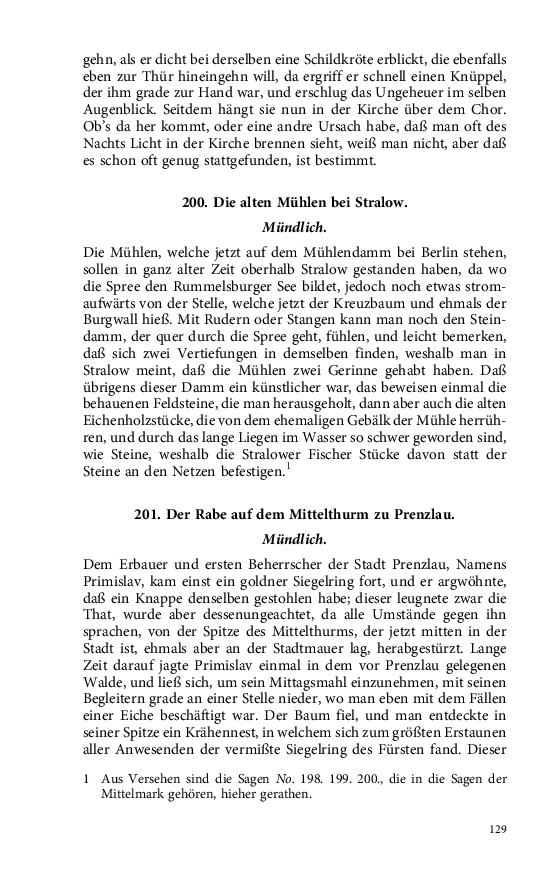 gehn, als er dicht bei derselben eine Schildkröte erblickt, die ebenfalls eben zur Thür hineingehn will, da ergriff er schnell einen Knüppel, der ihm grade zur Hand war, und erschlug das Ungeheuer im selben Augenblick. Seitdem hängt sie nun in der Kirche über dem Chor. Ob's da her kommt, oder eine andre Ursach habe, daß man oft des Nachts Licht in der Kirche brennen sieht, weiß man nicht, aber daß es schon oft genug stattgefunden, ist bestimmt.

200. Die alten Mühlen bei Stralow.

Mündlich.

Die Mühlen, welche jetzt auf dem Mühlendamm bei Berlin stehen, sollen in ganz alter Zeit oberhalb Stralow gestanden haben, da wo die Spree den Rummelsburger See bildet, jedoch noch etwas stromaufwärts von der Stelle, welche jetzt der Kreuzbaum und ehmals der Burgwall hieß. Mit Rudern oder Stangen kann man noch den Steindamm, der quer durch die Spree geht, fühlen, und leicht bemerken, daß sich zwei Vertiefungen in demselben finden, weshalb man in Stralow meint, daß die Mühlen zwei Gerinne gehabt haben. Daß übrigens dieser Damm ein künstlicher war, das beweisen einmal die behauenen Feldsteine, die man herausgeholt, dann aber auch die alten Eichenholzstücke, die von dem ehemaligen Gebälk der Mühle herrühren, und durch das lange Liegen im Wasser so schwer geworden sind, wie Steine, weshalb die Stralower Fischer Stücke davon statt der Steine an den Netzen befestigen.$^1$

201. Der Rabe auf dem Mittelthurm zu Prenzlau.

Mündlich.

Dem Erbauer und ersten Beherrscher der Stadt Prenzlau, Namens Primislav, kam einst ein goldner Siegelring fort, und er argwöhnte, daß ein Knappe denselben gestohlen habe; dieser leugnete zwar die That, wurde aber dessenungeachtet, da alle Umstände gegen ihn sprachen, von der Spitze des Mittelthurms, der jetzt mitten in der Stadt ist, ehmals aber an der Stadtmauer lag, herabgestürzt. Lange Zeit darauf jagte Primislav einmal in dem vor Prenzlau gelegenen Walde, und ließ sich, um sein Mittagsmahl einzunehmen, mit seinen Begleitern grade an einer Stelle nieder, wo man eben mit dem Fällen einer Eiche beschäftigt war. Der Baum fiel, und man entdeckte in seiner Spitze ein Krähennest, in welchem sich zum größten Erstaunen aller Anwesenden der vermißte Siegelring des Fürsten fand. Dieser

1 Aus Versehen sind die Sagen No. 198. 199. 200., die in die Sagen der Mittelmark gehören, hieher gerathen.

129